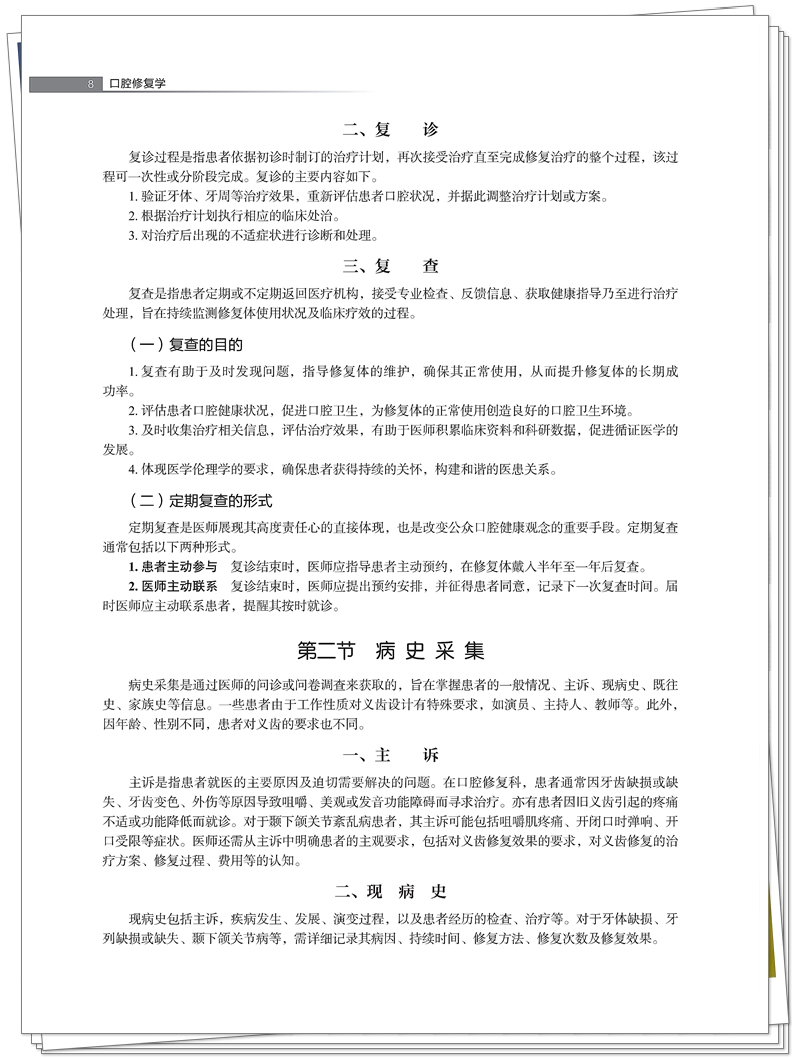 8 口腔修复学

二、复　诊

复诊过程是指患者依据初诊时制订的治疗计划，再次接受治疗直至完成修复治疗的整个过程，该过程可一次性或分阶段完成。复诊的主要内容如下。

1. 验证牙体、牙周等治疗效果，重新评估患者口腔状况，并据此调整治疗计划或方案。

2. 根据治疗计划执行相应的临床处治。

3. 对治疗后出现的不适症状进行诊断和处理。

三、复　查

复查是指患者定期或不定期返回医疗机构，接受专业检查、反馈信息、获取健康指导乃至进行治疗处理，旨在持续监测修复体使用状况及临床疗效的过程。

（一）复查的目的

1. 复查有助于及时发现问题，指导修复体的维护，确保其正常使用，从而提升修复体的长期成功率。

2. 评估患者口腔健康状况，促进口腔卫生，为修复体的正常使用创造良好的口腔卫生环境。

3. 及时收集治疗相关信息，评估治疗效果，有助于医师积累临床资料和科研数据，促进循证医学的发展。

4. 体现医学伦理学的要求，确保患者获得持续的关怀，构建和谐的医患关系。

（二）定期复查的形式

定期复查是医师展现其高度责任心的直接体现，也是改变公众口腔健康观念的重要手段。定期复查通常包括以下两种形式。

1. 患者主动参与　复诊结束时，医师应指导患者主动预约，在修复体戴入半年至一年后复查。

2. 医师主动联系　复诊结束时，医师应提出预约安排，并征得患者同意，记录下一次复查时间。届时医师应主动联系患者，提醒其按时就诊。

第二节　病 史 采 集

病史采集是通过医师的问诊或问卷调查来获取的，旨在掌握患者的一般情况、主诉、现病史、既往史、家族史等信息。一些患者由于工作性质对义齿设计有特殊要求，如演员、主持人、教师等。此外，因年龄、性别不同，患者对义齿的要求也不同。

一、主　诉

主诉是指患者就医的主要原因及迫切需要解决的问题。在口腔修复科，患者通常因牙齿缺损或缺失、牙齿变色、外伤等原因导致咀嚼、美观或发音功能障碍而寻求治疗。亦有患者因旧义齿引起的疼痛不适或功能降低而就诊。对于颞下颌关节紊乱病患者，其主诉可能包括咀嚼肌疼痛、开闭口时弹响、开口受限等症状。医师还需从主诉中明确患者的主观要求，包括对义齿修复效果的要求，对义齿修复的治疗方案、修复过程、费用等的认知。

二、现 病 史

现病史包括主诉，疾病发生、发展、演变过程，以及患者经历的检查、治疗等。对于牙体缺损、牙列缺损或缺失、颞下颌关节病等，需详细记录其病因、持续时间、修复方法、修复次数及修复效果。